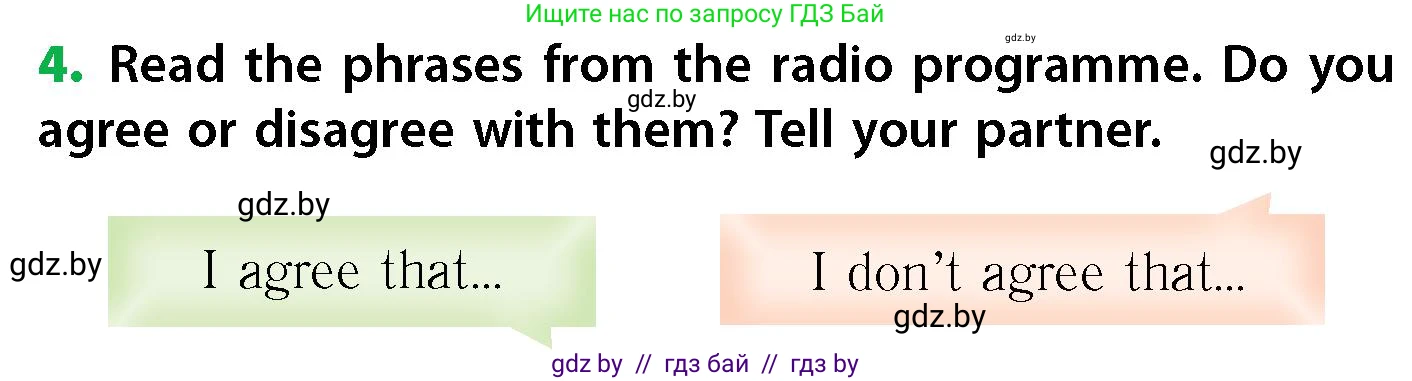 Ищите нас по запросу ГДЗ Бай

gdz.by

4. Read the phrases from the radio programme. Do you agree or disagree with them? Tell your partner.

gdz.by

gdz.by

gdz.by

gdz.by

I agree that...

I don't agree that...

gdz.by

gdz by // гдз бай // гдз by